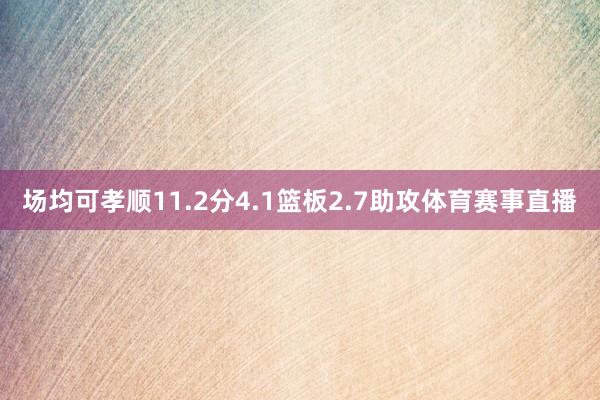 场均可孝顺11.2分4.1篮板2.7助攻体育赛事直播